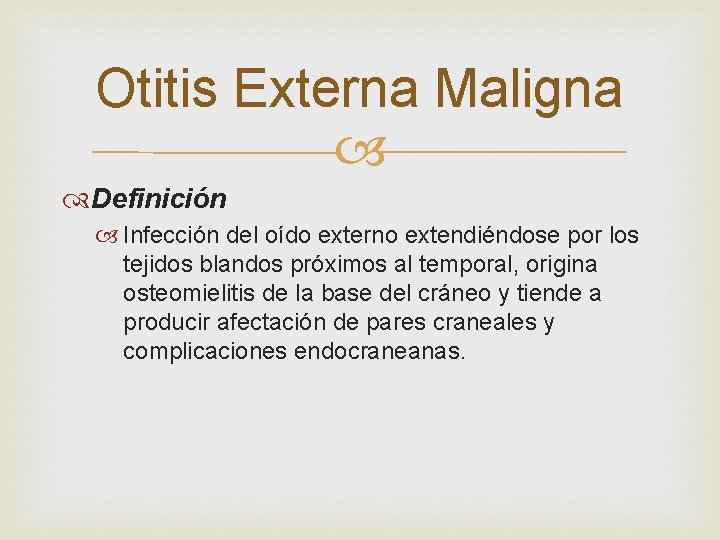 Otitis Externa Maligna

Definición

Infección del oído externo extendiéndose por los tejidos blandos próximos al temporal, origina osteomielitis de la base del cráneo y tiende a producir afectación de pares craneales y complicaciones endocraneanas.